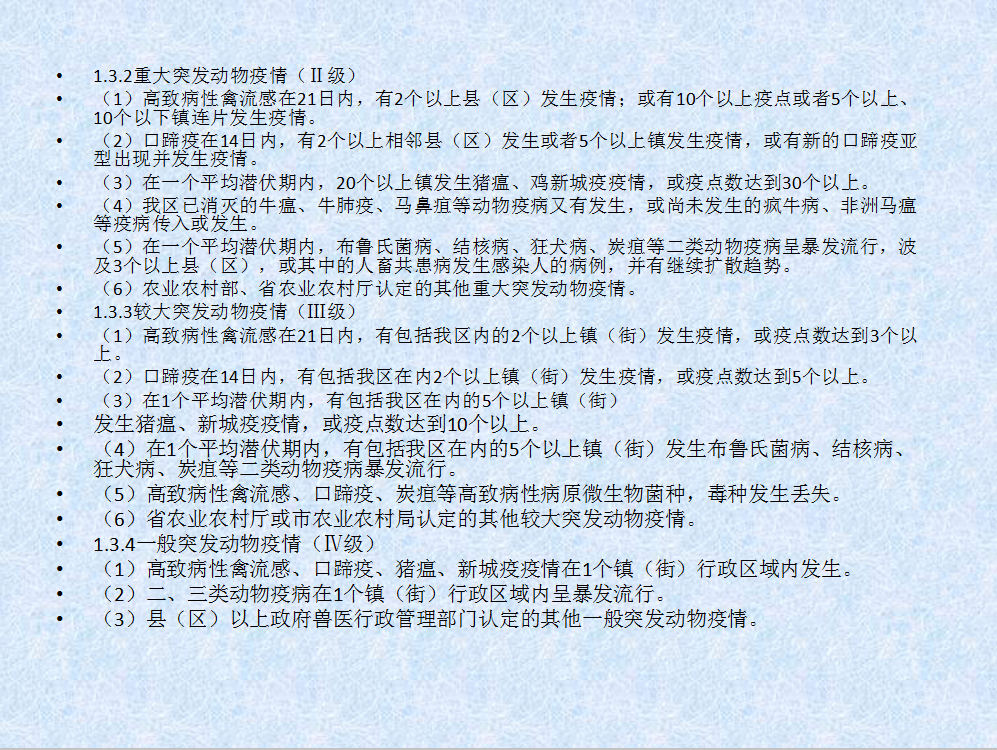 • 1.3.2重大突发动物疫情（Ⅱ级）
• （1）高致病性禽流感在21日内，有2个以上县（区）发生疫情；或有10个以上疫点或者5个以上、10个以下镇连片发生疫情。
• （2）口蹄疫在14日内，有2个以上相邻县（区）发生或者5个以上镇发生疫情，或有新的口蹄疫亚型出现并发生疫情。
• （3）在一个平均潜伏期内，20个以上镇发生猪瘟、鸡新城疫疫情，或疫点数达到30个以上。
• （4）我区已消灭的牛瘟、牛肺疫、马鼻疽等动物疫病又有发生，或尚未发生的疯牛病、非洲马瘟等疫病传入或发生。
• （5）在一个平均潜伏期内，布鲁氏菌病、结核病、狂犬病、炭疽等二类动物疫病呈暴发流行，波及3个以上县（区），或其中的人畜共患病发生感染人的病例，并有继续扩散趋势。
• （6）农业农村部、省农业农村厅认定的其他重大突发动物疫情。
• 1.3.3较大突发动物疫情（Ⅲ级）
• （1）高致病性禽流感在21日内，有包括我区内的2个以上镇（街）发生疫情，或疫点数达到3个以上。
• （2）口蹄疫在14日内，有包括我区在内2个以上镇（街）发生疫情，或疫点数达到5个以上。
• （3）在1个平均潜伏期内，有包括我区在内的5个以上镇（街）
• 发生猪瘟、新城疫疫情，或疫点数达到10个以上。
• （4）在1个平均潜伏期内，有包括我区在内的5个以上镇（街）发生布鲁氏菌病、结核病、狂犬病、炭疽等二类动物疫病暴发流行。
• （5）高致病性禽流感、口蹄疫、炭疽等高致病性病原微生物菌种，毒种发生丢失。
• （6）省农业农村厅或市农业农村局认定的其他较大突发动物疫情。
• 1.3.4一般突发动物疫情（Ⅳ级）
• （1）高致病性禽流感、口蹄疫、猪瘟、新城疫疫情在1个镇（街）行政区域内发生。
• （2）二、三类动物疫病在1个镇（街）行政区域内呈暴发流行。
• （3）县（区）以上政府兽医行政管理部门认定的其他一般突发动物疫情。